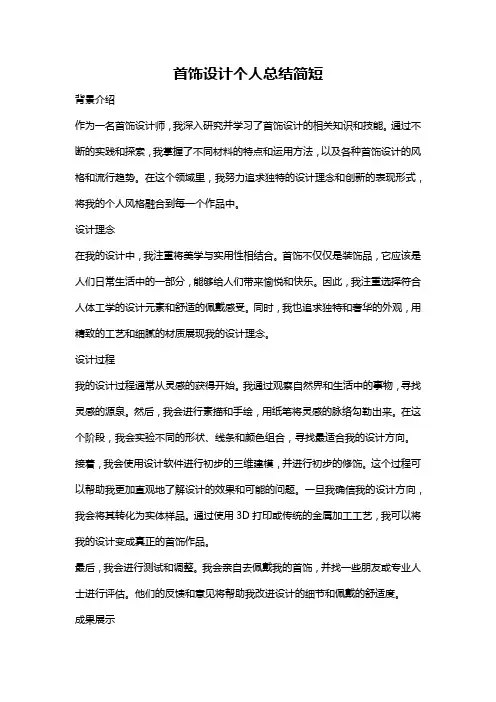 首饰设计个人总结简短

背景介绍

作为一名首饰设计师，我深入研究并学习了首饰设计的相关知识和技能。通过不断的实践和探索，我掌握了不同材料的特点和运用方法，以及各种首饰设计的风格和流行趋势。在这个领域里，我努力追求独特的设计理念和创新的表现形式，将我的个人风格融合到每一个作品中。

设计理念

在我的设计中，我注重将美学与实用性相结合。首饰不仅仅是装饰品，它应该是人们日常生活中的一部分，能够给人们带来愉悦和快乐。因此，我注重选择符合人体工学的设计元素和舒适的佩戴感受。同时，我也追求独特和奢华的外观，用精致的工艺和细腻的材质展现我的设计理念。

设计过程

我的设计过程通常从灵感的获得开始。我通过观察自然界和生活中的事物，寻找灵感的源泉。然后，我会进行素描和手绘，用纸笔将灵感的脉络勾勒出来。在这个阶段，我会实验不同的形状、线条和颜色组合，寻找最适合我的设计方向。

接着，我会使用设计软件进行初步的三维建模，并进行初步的修饰。这个过程可以帮助我更加直观地了解设计的效果和可能的问题。一旦我确信我的设计方向，我会将其转化为实体样品。通过使用 3D 打印或传统的金属加工工艺，我可以将我的设计变成真正的首饰作品。

最后，我会进行测试和调整。我会亲自去佩戴我的首饰，并找一些朋友或专业人士进行评估。他们的反馈和意见将帮助我改进设计的细节和佩戴的舒适度。

成果展示